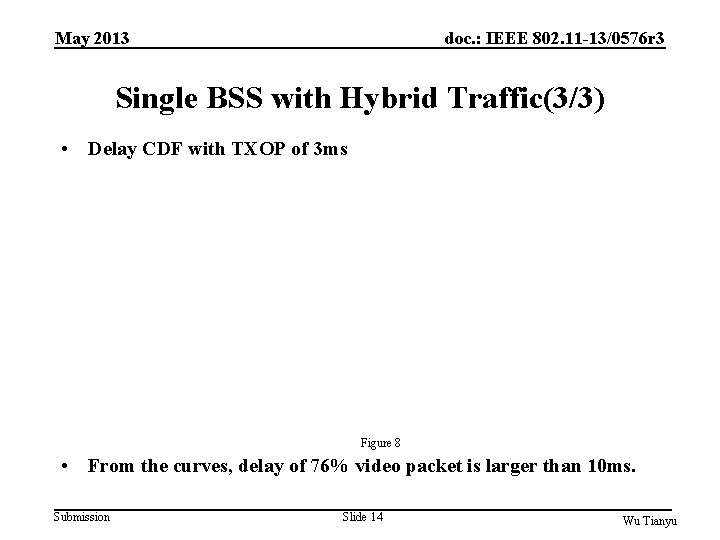 May 2013

doc.: IEEE 802.11-13/0576r3

Single BSS with Hybrid Traffic(3/3)

• Delay CDF with TXOP of 3ms

Figure 8

• From the curves, delay of 76% video packet is larger than 10ms.

Submission

Slide 14

Wu Tianyu